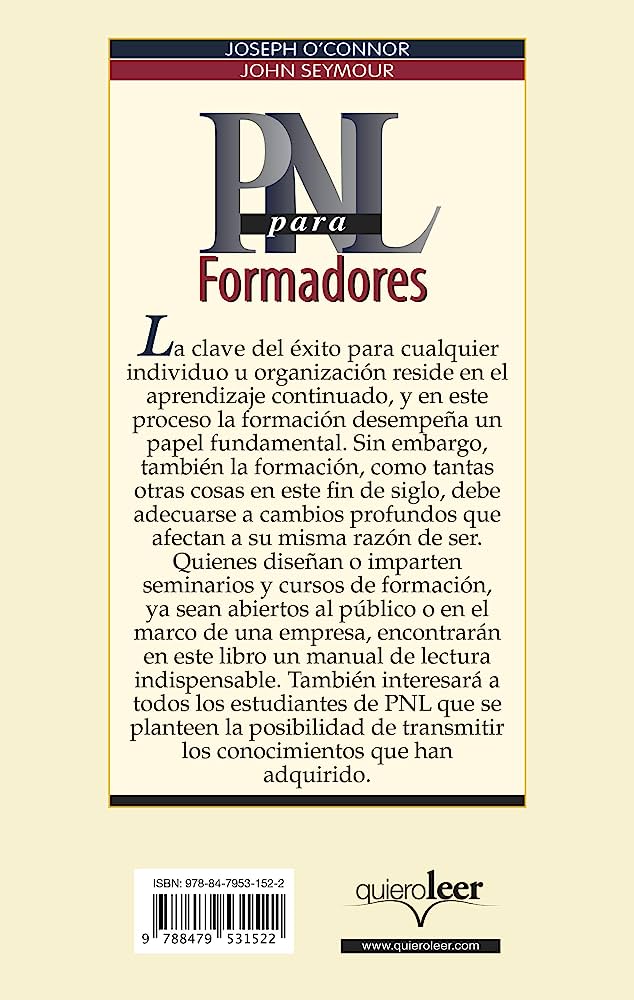 JOSEPH O'CONNOR
JOHN SEYMOUR

PNL para Formadores

La clave del éxito para cualquier individuo u organización reside en el aprendizaje continuado, y en este proceso la formación desempeña un papel fundamental. Sin embargo, también la formación, como tantas otras cosas en este fin de siglo, debe adecuarse a cambios profundos que afectan a su misma razón de ser. Quienes diseñan o imparten seminarios y cursos de formación, ya sean abiertos al público o en el marco de una empresa, encontrarán en este libro un manual de lectura indispensable. También interesará a todos los estudiantes de PNL que se planteen la posibilidad de transmitir los conocimientos que han adquirido.

ISBN: 978-84-7953-152-2
9 788479 531522

quieroleer
www.quieroleer.com